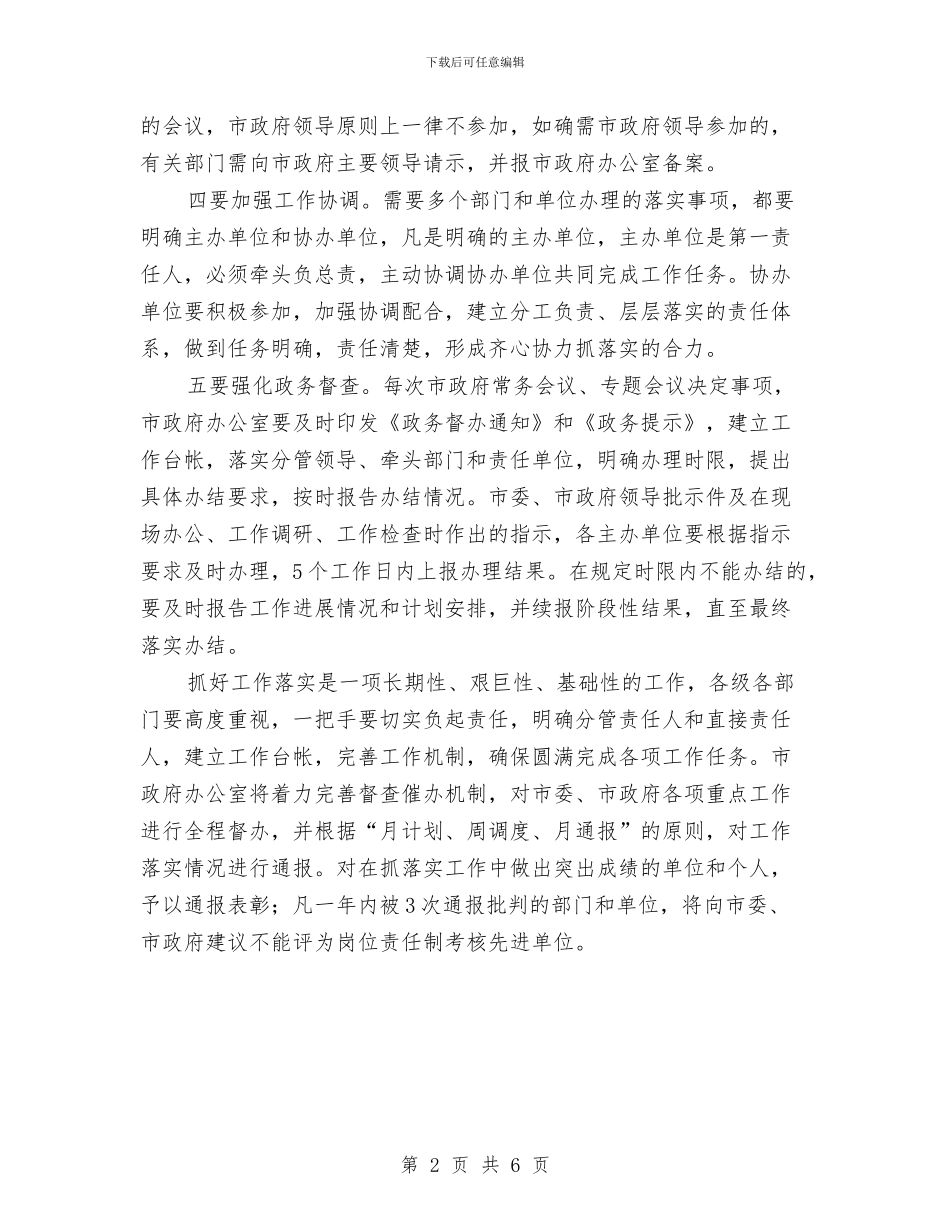 下载后可任意编辑

的会议，市政府领导原则上一律不参加，如确需市政府领导参加的，有关部门需向市政府主要领导请示，并报市政府办公室备案。

四要加强工作协调。需要多个部门和单位办理的落实事项，都要明确主办单位和协办单位，凡是明确的主办单位，主办单位是第一责任人，必须牵头负总责，主动协调协办单位共同完成工作任务。协办单位要积极参加，加强协调配合，建立分工负责、层层落实的责任体系，做到任务明确，责任清楚，形成齐心协力抓落实的合力。

五要强化政务督查。每次市政府常务会议、专题会议决定事项，市政府办公室要及时印发《政务督办通知》和《政务提示》，建立工作台帐，落实分管领导、牵头部门和责任单位，明确办理时限，提出具体办结要求，按时报告办结情况。市委、市政府领导批示件及在现场办公、工作调研、工作检查时作出的指示，各主办单位要根据指示要求及时办理，5个工作日内上报办理结果。在规定时限内不能办结的，要及时报告工作进展情况和计划安排，并续报阶段性结果，直至最终落实办结。

抓好工作落实是一项长期性、艰巨性、基础性的工作，各级各部门要高度重视，一把手要切实负起责任，明确分管责任人和直接责任人，建立工作台帐，完善工作机制，确保圆满完成各项工作任务。市政府办公室将着力完善督查催办机制，对市委、市政府各项重点工作进行全程督办，并根据“月计划、周调度、月通报”的原则，对工作落实情况进行通报。对在抓落实工作中做出突出成绩的单位和个人，予以通报表彰；凡一年内被3次通报批判的部门和单位，将向市委、市政府建议不能评为岗位责任制考核先进单位。

第 2 页 共 6 页